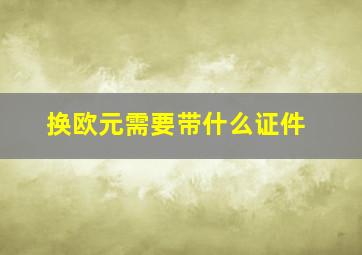 换欧元需要带什么证件